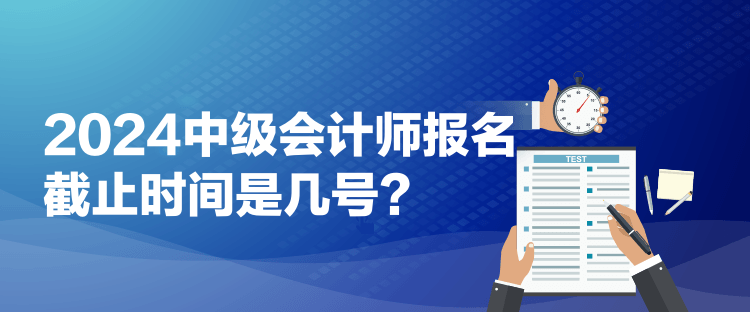 2024中级会计师报名截止时间是几号？

TEST